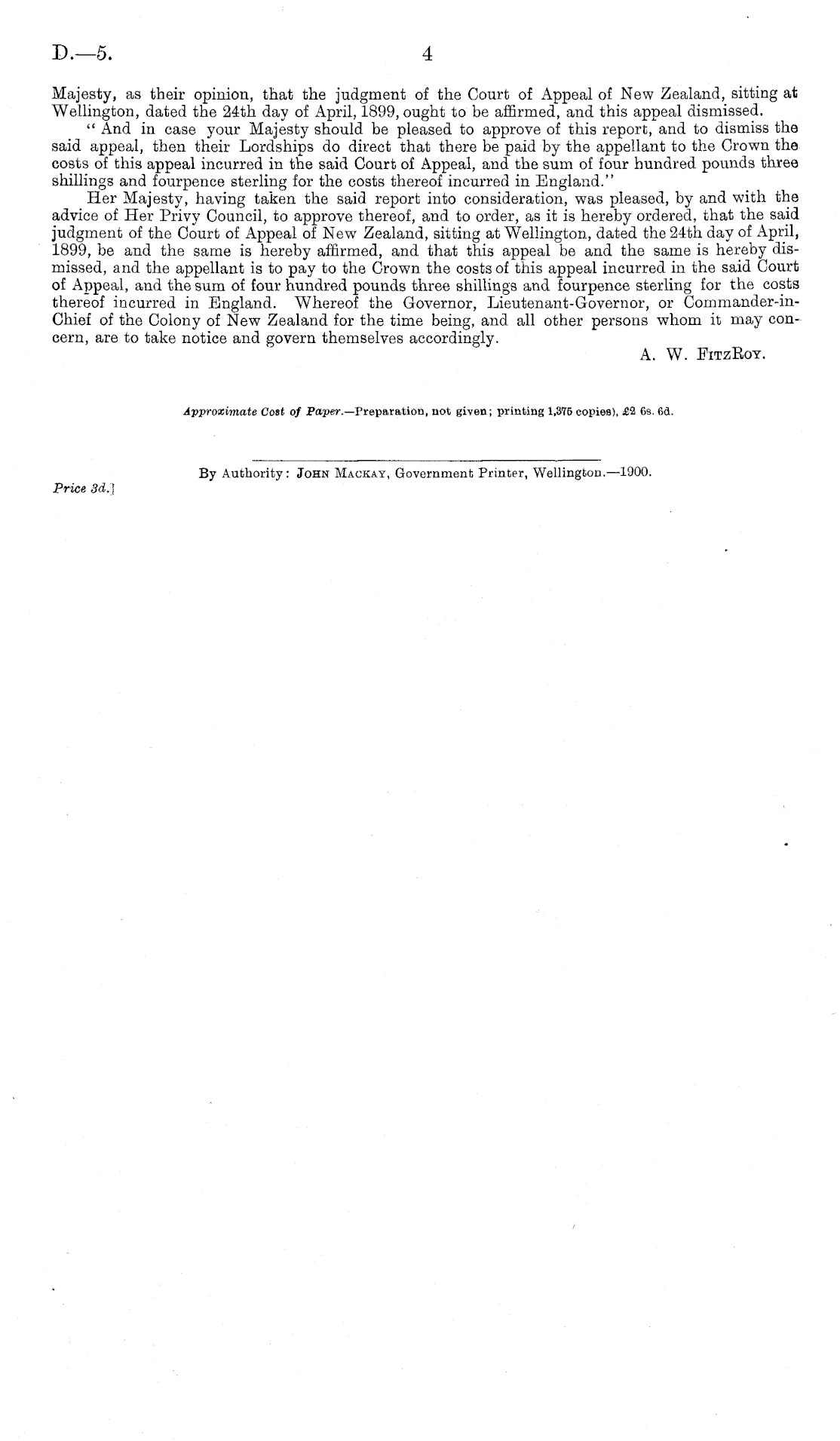 D.—5. 4

Majesty, as their opinion, that the judgment of the Court of Appeal of New Zealand, sitting at Wellington, dated the 24th day of April, 1899, ought to be affirmed, and this appeal dismissed.

"And in case your Majesty should be pleased to approve of this report, and to dismiss the said appeal, then their Lordships do direct that there be paid by the appellant to the Crown the costs of this appeal incurred in the said Court of Appeal, and the sum of four hundred pounds three shillings and fourpence sterling for the costs thereof incurred in England."

Her Majesty, having taken the said report into consideration, was pleased, by and with the advice of Her Privy Council, to approve thereof, and to order, as it is hereby ordered, that the said judgment of the Court of Appeal of New Zealand, sitting at Wellington, dated the 24th day of April, 1899, be and the same is hereby affirmed, and that this appeal be and the same is hereby dismissed, and the appellant is to pay to the Crown the costs of this appeal incurred in the said Court of Appeal, and the sum of four hundred pounds three shillings and fourpence sterling for the costs thereof incurred in England. Whereof the Governor, Lieutenant-Governor, or Commander-in-Chief of the Colony of New Zealand for the time being, and all other persons whom it may concern, are to take notice and govern themselves accordingly.

A. W. FitzRoy.

Approximate Cost of Paper.—Preparation, not given; printing 1,375 copies), £2 6s. 6d.

By Authority: John Mackay, Government Printer, Wellington.—1900.

Price 3d.]